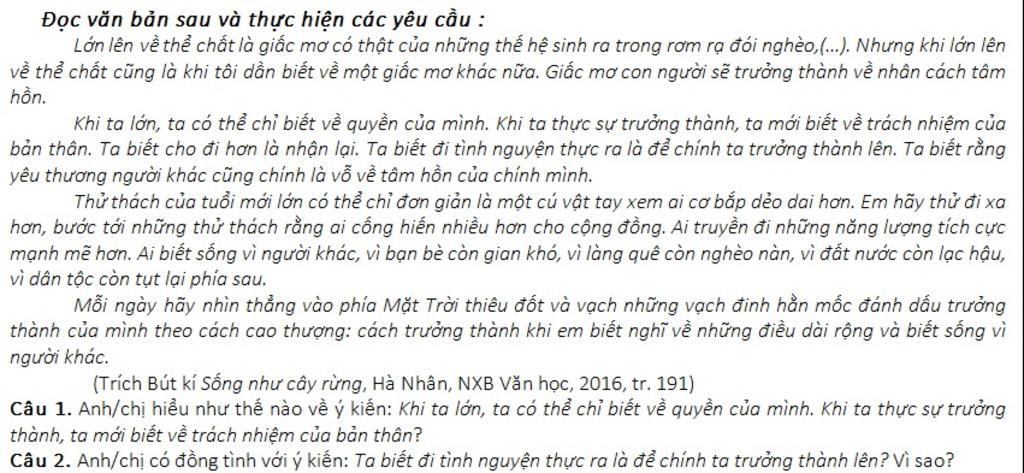 Đọc văn bản sau và thực hiện các yêu cầu :

Lớn lên về thể chất là giấc mơ có thật của những thế hệ sinh ra trong rơm rạ đói nghèo,(...). Nhưng khi lớn lên về thể chất cũng là khi tôi dần biết về một giấc mơ khác nữa. Giấc mơ con người sẽ trưởng thành về nhân cách tâm hồn.

Khi ta lớn, ta có thể chỉ biết về quyền của mình. Khi ta thực sự trưởng thành, ta mới biết về trách nhiệm của bản thân. Ta biết cho đi hơn là nhận lại. Ta biết đi tình nguyện thực ra là để chính ta trưởng thành lên. Ta biết rằng yêu thương người khác cũng chính là vỗ về tâm hồn của chính mình.

Thử thách của tuổi mới lớn có thể chỉ đơn giản là một cú vật tay xem ai cơ bắp dẻo dai hơn. Em hãy thử đi xa hơn, bước tới những thử thách rằng ai cống hiến nhiều hơn cho cộng đồng. Ai truyền đi những năng lượng tích cực mạnh mẽ hơn. Ai biết sống vì người khác, vì bạn bè còn gian khó, vì làng quê còn nghèo nàn, vì đất nước còn lạc hậu, vì dân tộc còn tụt lại phía sau.

Mỗi ngày hãy nhìn thẳng vào phía Mặt Trời thiêu đốt và vạch những vạch đinh hằn mốc đánh dấu trưởng thành của mình theo cách cao thượng: cách trưởng thành khi em biết nghĩ về những điều dài rộng và biết sống vì người khác.

(Trích Bút kí Sống như cây rừng, Hà Nhân, NXB Văn học, 2016, tr. 191)

Câu 1. Anh/chị hiểu như thế nào về ý kiến: Khi ta lớn, ta có thể chỉ biết về quyền của mình. Khi ta thực sự trưởng thành, ta mới biết về trách nhiệm của bản thân?

Câu 2. Anh/chị có đồng tình với ý kiến: Ta biết đi tình nguyện thực ra là để chính ta trưởng thành lên? Vì sao?